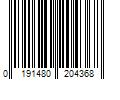 0 191480 204368